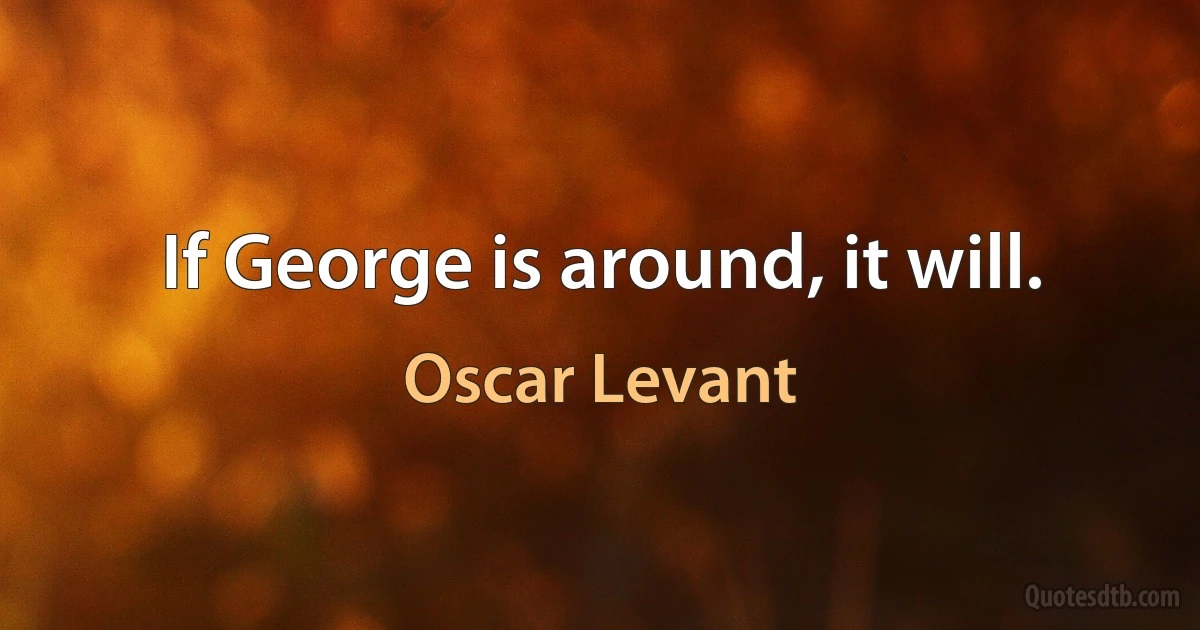 If George is around, it will.

Oscar Levant

Quotesdtb.com